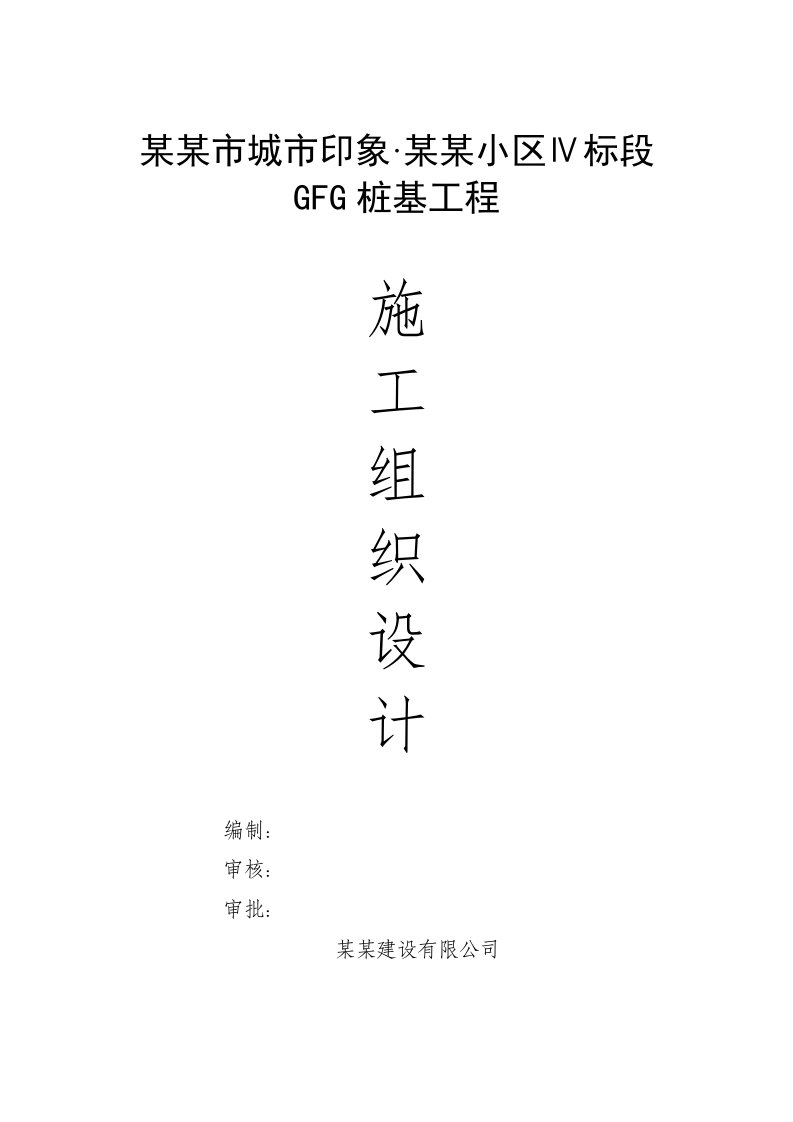 某某市城市印象·某某小区Ⅳ标段
GFG 桩基工程

施
工
组
织
设
计

编制：

审核：

审批：

某某建设有限公司